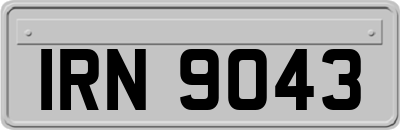 IRN 9043